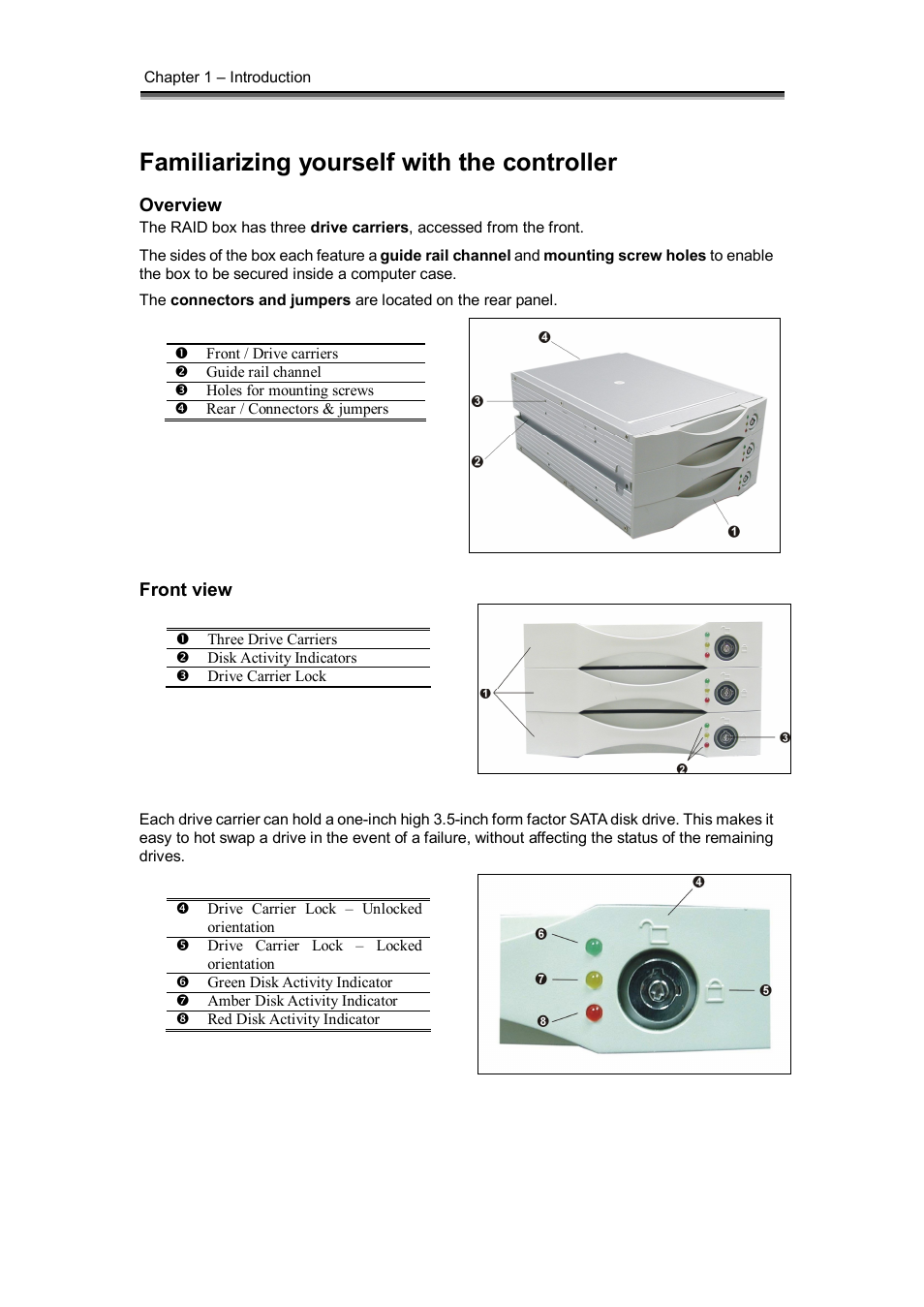 Chapter 1 – Introduction

Familiarizing yourself with the controller

Overview

The RAID box has three drive carriers, accessed from the front.

The sides of the box each feature a guide rail channel and mounting screw holes to enable the box to be secured inside a computer case.

The connectors and jumpers are located on the rear panel.

| | |
|---|---|
| ❶ | Front / Drive carriers |
| ❷ | Guide rail channel |
| ❸ | Holes for mounting screws |
| ❹ | Rear / Connectors & jumpers |

❹
❸
❷
❶

Front view

| | |
|---|---|
| ❶ | Three Drive Carriers |
| ❷ | Disk Activity Indicators |
| ❸ | Drive Carrier Lock |

❶
❸
❷

Each drive carrier can hold a one-inch high 3.5-inch form factor SATA disk drive. This makes it easy to hot swap a drive in the event of a failure, without affecting the status of the remaining drives.

| | |
|---|---|
| ❹ | Drive Carrier Lock – Unlocked orientation |
| ❺ | Drive Carrier Lock – Locked orientation |
| ❻ | Green Disk Activity Indicator |
| ❼ | Amber Disk Activity Indicator |
| ❽ | Red Disk Activity Indicator |

❹
❻
❼
❽
❺